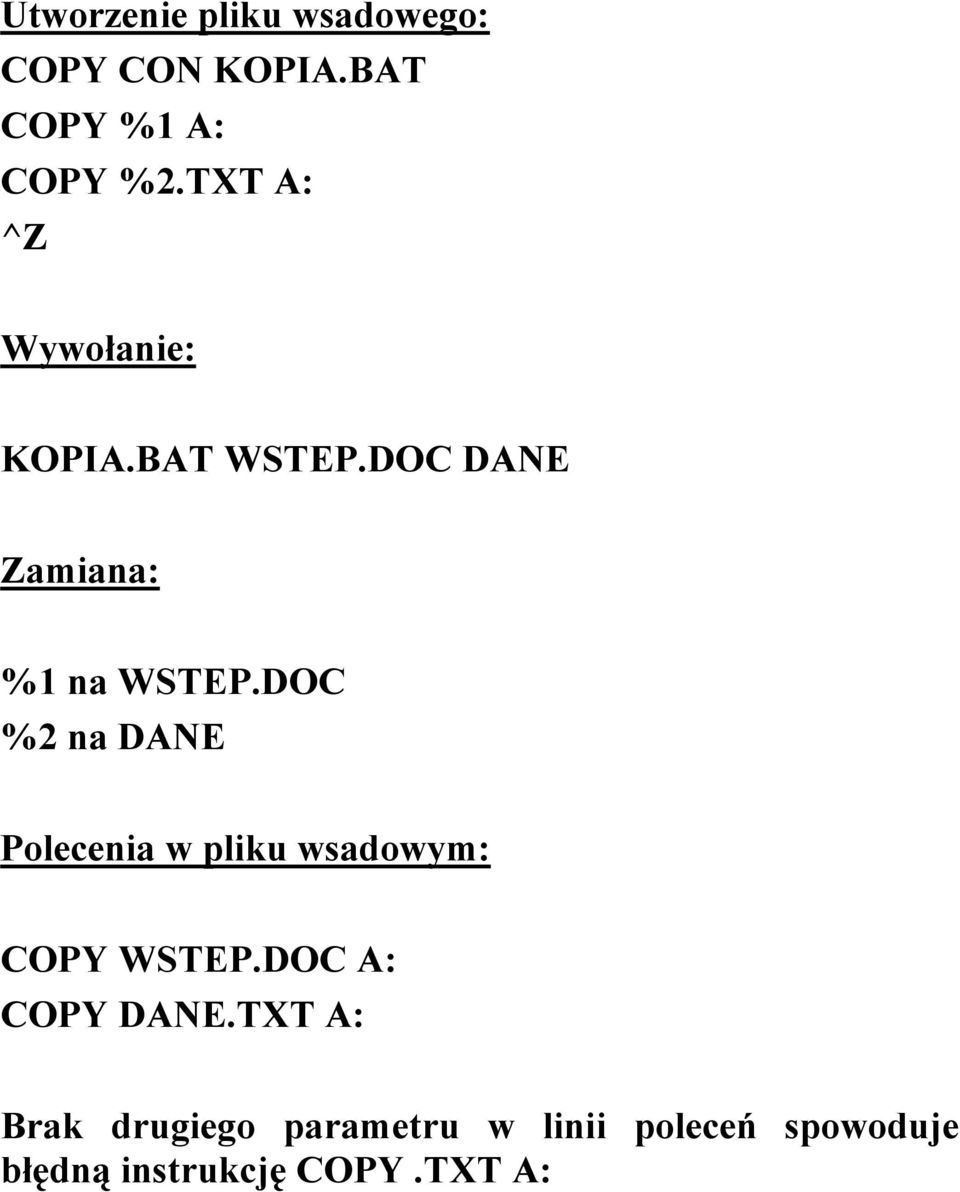 Utworzenie pliku wsadowego:
COPY CON KOPIA.BAT
COPY %1 A:
COPY %2.TXT A:
^Z

Wywołanie:

KOPIA.BAT WSTEP.DOC DANE

Zamiana:

%1 na WSTEP.DOC
%2 na DANE

Polecenia w pliku wsadowym:

COPY WSTEP.DOC A:
COPY DANE.TXT A:

Brak drugiego parametru w linii poleceń spowoduje błędną instrukcję COPY .TXT A: